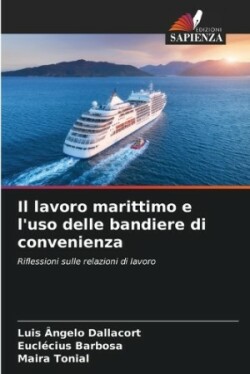 EDIZIONI
SAPIENZA

Il lavoro marittimo e l'uso delle bandiere di convenienza

Riflessioni sulle relazioni di lavoro

Luis Ângelo Dallacort
Euclécius Barbosa
Maira Tonial